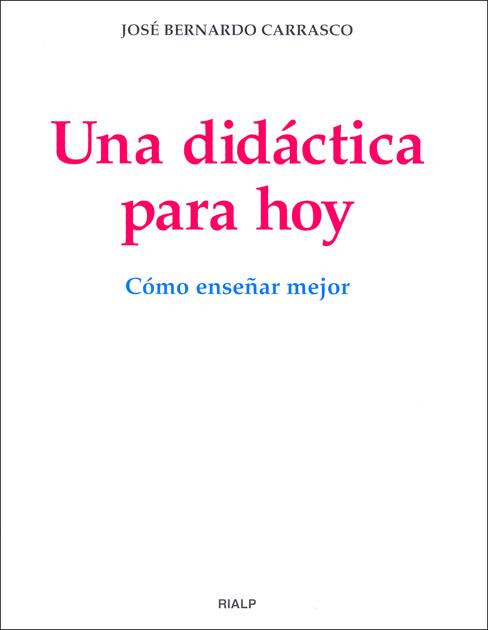 JOSÉ BERNARDO CARRASCO

Una didáctica para hoy

Cómo enseñar mejor

RIALP